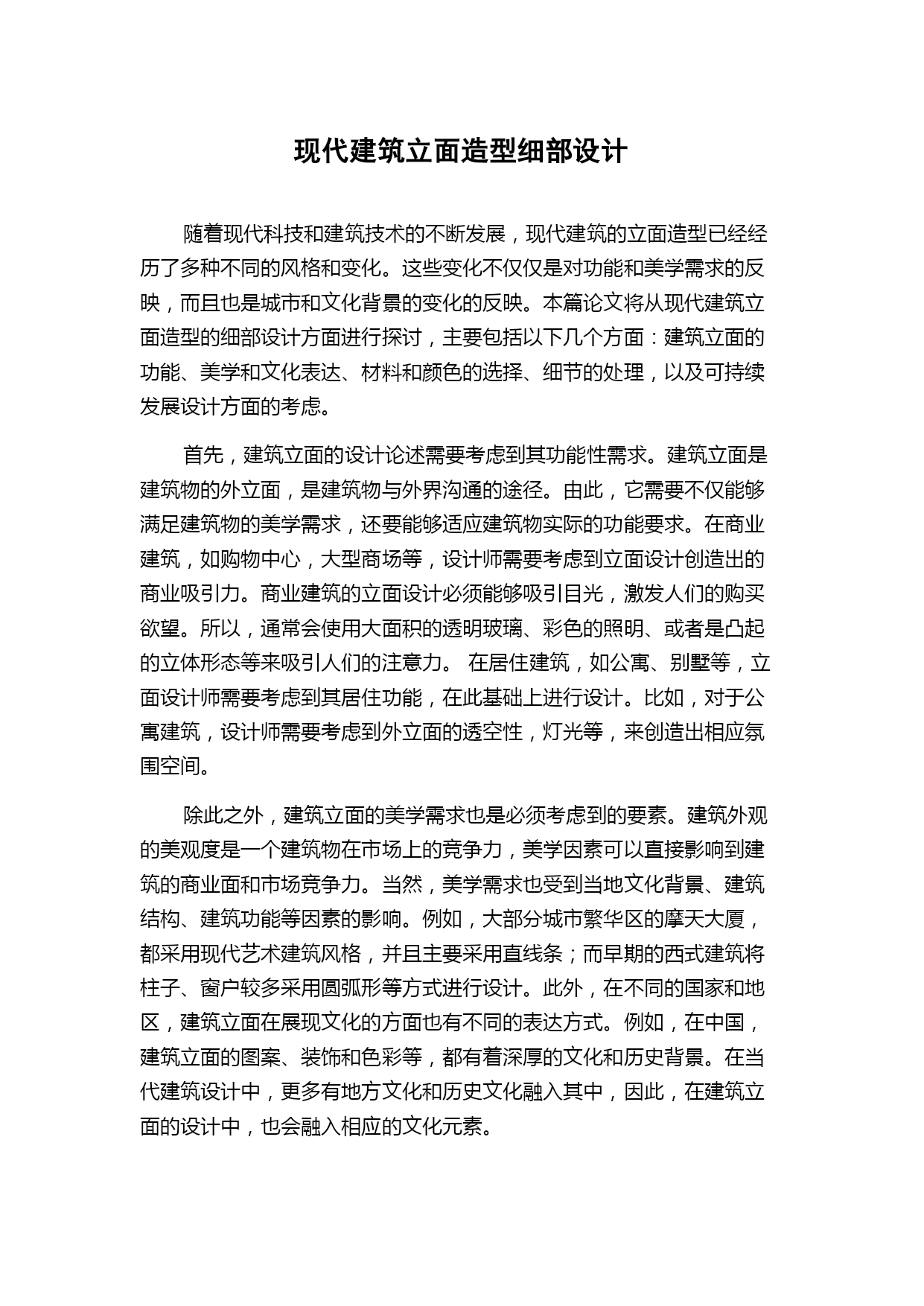 现代建筑立面造型细部设计

随着现代科技和建筑技术的不断发展，现代建筑的立面造型已经经历了多种不同的风格和变化。这些变化不仅仅是对功能和美学需求的反映，而且也是城市和文化背景的变化的反映。本篇论文将从现代建筑立面造型的细部设计方面进行探讨，主要包括以下几个方面：建筑立面的功能、美学和文化表达、材料和颜色的选择、细节的处理，以及可持续发展设计方面的考虑。

首先，建筑立面的设计论述需要考虑到其功能性需求。建筑立面是建筑物的外立面，是建筑物与外界沟通的途径。由此，它需要不仅能够满足建筑物的美学需求，还要能够适应建筑物实际的功能要求。在商业建筑，如购物中心，大型商场等，设计师需要考虑到立面设计创造出的商业吸引力。商业建筑的立面设计必须能够吸引目光，激发人们的购买欲望。所以，通常会使用大面积的透明玻璃、彩色的照明、或者是凸起的立体形态等来吸引人们的注意力。 在居住建筑，如公寓、别墅等，立面设计师需要考虑到其居住功能，在此基础上进行设计。比如，对于公寓建筑，设计师需要考虑到外立面的透空性，灯光等，来创造出相应氛围空间。

除此之外，建筑立面的美学需求也是必须考虑到的要素。建筑外观的美观度是一个建筑物在市场上的竞争力，美学因素可以直接影响到建筑的商业面和市场竞争力。当然，美学需求也受到当地文化背景、建筑结构、建筑功能等因素的影响。例如，大部分城市繁华区的摩天大厦，都采用现代艺术建筑风格，并且主要采用直线条；而早期的西式建筑将柱子、窗户较多采用圆弧形等方式进行设计。此外，在不同的国家和地区，建筑立面在展现文化的方面也有不同的表达方式。例如，在中国，建筑立面的图案、装饰和色彩等，都有着深厚的文化和历史背景。在当代建筑设计中，更多有地方文化和历史文化融入其中，因此，在建筑立面的设计中，也会融入相应的文化元素。